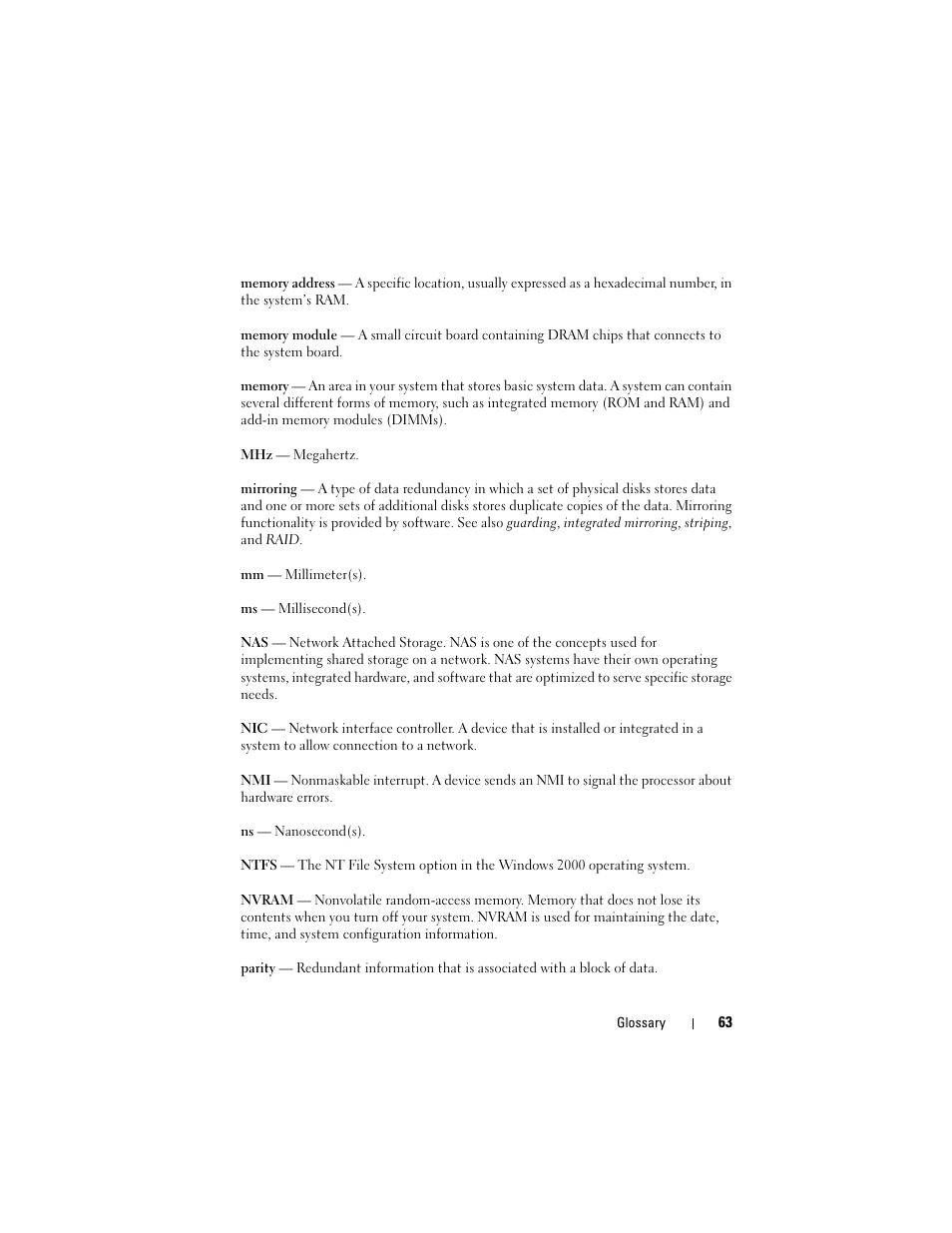 memory address — A specific location, usually expressed as a hexadecimal number, in the system's RAM.

memory module — A small circuit board containing DRAM chips that connects to the system board.

memory — An area in your system that stores basic system data. A system can contain several different forms of memory, such as integrated memory (ROM and RAM) and add-in memory modules (DIMMs).

MHz — Megahertz.

mirroring — A type of data redundancy in which a set of physical disks stores data and one or more sets of additional disks stores duplicate copies of the data. Mirroring functionality is provided by software. See also guarding, integrated mirroring, striping, and RAID.

mm — Millimeter(s).

ms — Millisecond(s).

NAS — Network Attached Storage. NAS is one of the concepts used for implementing shared storage on a network. NAS systems have their own operating systems, integrated hardware, and software that are optimized to serve specific storage needs.

NIC — Network interface controller. A device that is installed or integrated in a system to allow connection to a network.

NMI — Nonmaskable interrupt. A device sends an NMI to signal the processor about hardware errors.

ns — Nanosecond(s).

NTFS — The NT File System option in the Windows 2000 operating system.

NVRAM — Nonvolatile random-access memory. Memory that does not lose its contents when you turn off your system. NVRAM is used for maintaining the date, time, and system configuration information.

parity — Redundant information that is associated with a block of data.

Glossary | 63